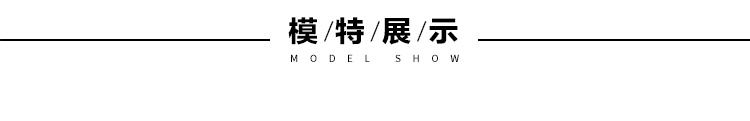 模/特/展/示
MODEL SHOW